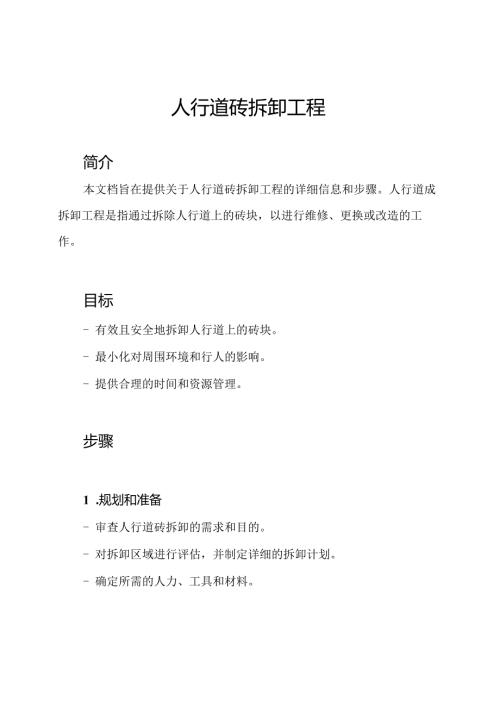 人行道砖拆卸工程

简介

本文档旨在提供关于人行道砖拆卸工程的详细信息和步骤。人行道成拆卸工程是指通过拆除人行道上的砖块，以进行维修、更换或改造的工作。

目标

- 有效且安全地拆卸人行道上的砖块。
- 最小化对周围环境和行人的影响。
- 提供合理的时间和资源管理。

步骤

1 .规划和准备

- 审查人行道砖拆卸的需求和目的。
- 对拆卸区域进行评估，并制定详细的拆卸计划。
- 确定所需的人力、工具和材料。